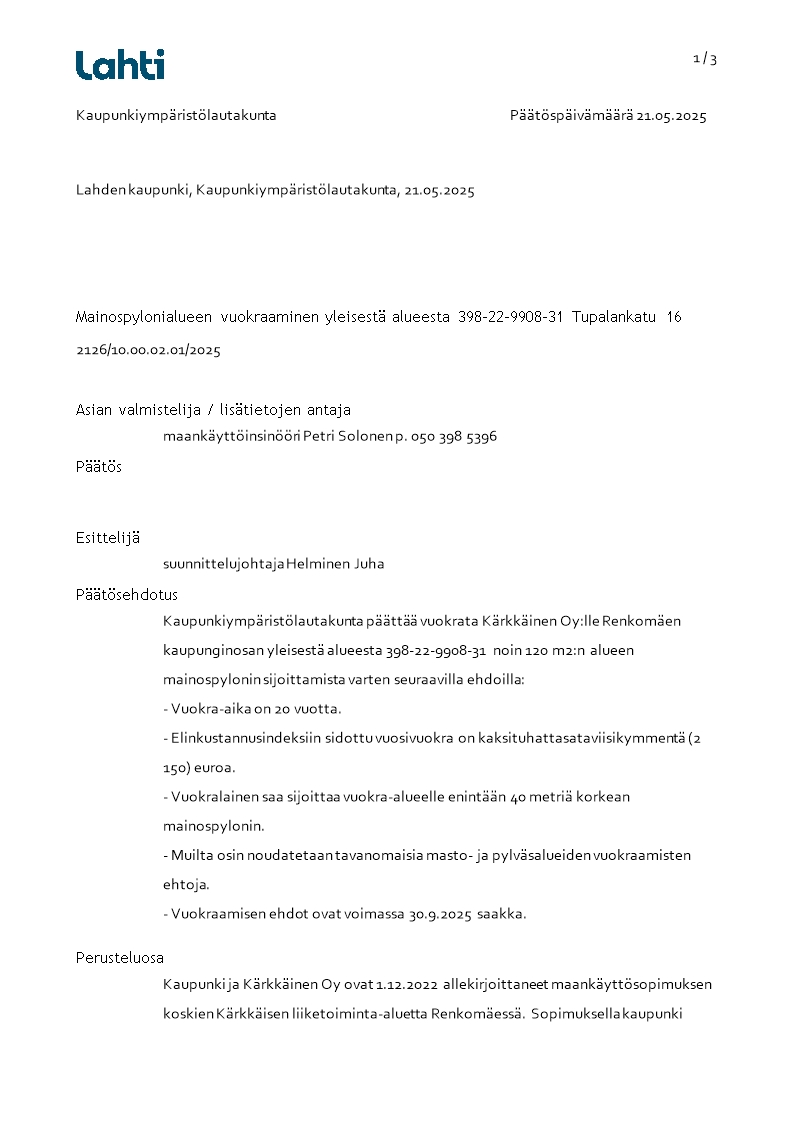 Lahti

1 / 3

Kaupunkiympäristölautakunta

Päätöspäivämäärä 21.05.2025

Lahden kaupunki, Kaupunkiympäristölautakunta, 21.05.2025

Mainospylonialueen vuokraaminen yleisestä alueesta 398-22-9908-31 Tupalankatu 16
2126/10.00.02.01/2025

Asian valmistelija / lisätietojen antaja
maankäyttöinsinööri Petri Solonen p. 050 398 5396

Päätös

Esittelijä
suunnittelujohtaja Helminen Juha

Päätösehdotus
Kaupunkiympäristölautakunta päättää vuokrata Kärkkäinen Oy:lle Renkomäen kaupunginosan yleisestä alueesta 398-22-9908-31 noin 120 m2:n alueen mainospylonin sijoittamista varten seuraavilla ehdoilla:
- Vuokra-aika on 20 vuotta.
- Elinkustannusindeksiin sidottu vuosivuokra on kaksituhattasataviisikymmentä (2 150) euroa.
- Vuokralainen saa sijoittaa vuokra-alueelle enintään 40 metriä korkean mainospylonin.
- Muilta osin noudatetaan tavanomaisia masto- ja pylväsalueiden vuokraamisten ehtoja.
- Vuokraamisen ehdot ovat voimassa 30.9.2025 saakka.

Perusteluosa
Kaupunki ja Kärkkäinen Oy ovat 1.12.2022 allekirjoittaneet maankäyttösopimuksen koskien Kärkkäisen liiketoiminta-aluetta Renkomäessä. Sopimuksella kaupunki